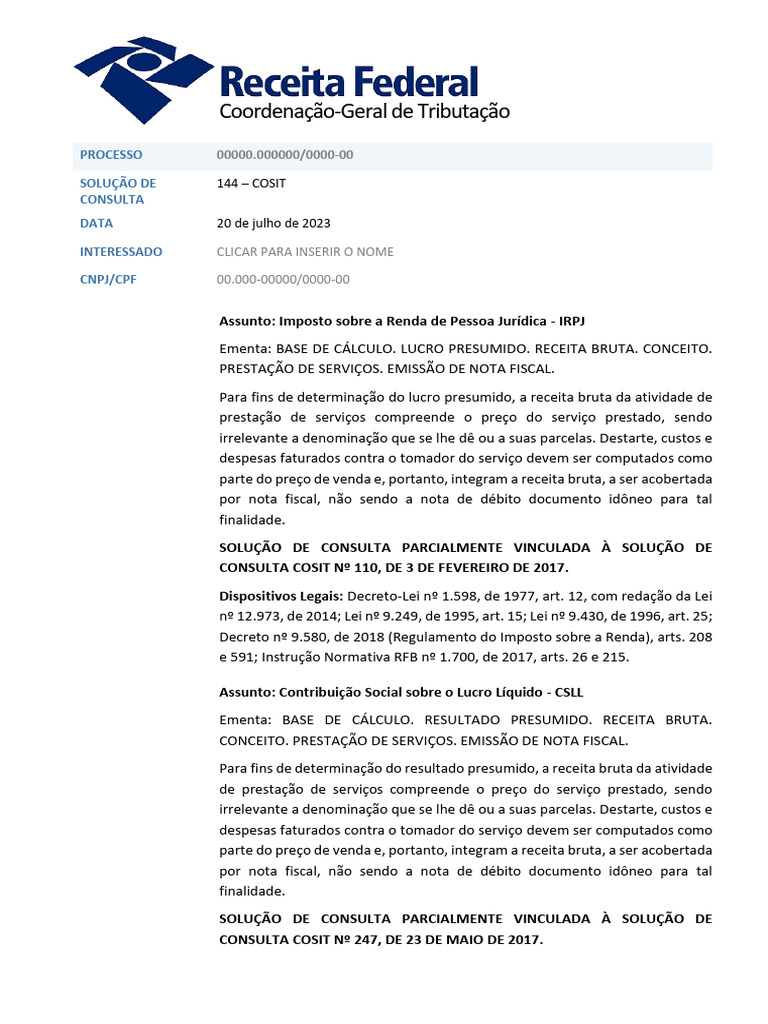 Receita Federal
Coordenação-Geral de Tributação

| PROCESSO | 00000.000000/0000-00 |
|---|---|
| SOLUÇÃO DE CONSULTA | 144 – COSIT |
| DATA | 20 de julho de 2023 |
| INTERESSADO | CLICAR PARA INSERIR O NOME |
| CNPJ/CPF | 00.000-00000/0000-00 |

Assunto: Imposto sobre a Renda de Pessoa Jurídica - IRPJ

Ementa: BASE DE CÁLCULO. LUCRO PRESUMIDO. RECEITA BRUTA. CONCEITO. PRESTAÇÃO DE SERVIÇOS. EMISSÃO DE NOTA FISCAL.

Para fins de determinação do lucro presumido, a receita bruta da atividade de prestação de serviços compreende o preço do serviço prestado, sendo irrelevante a denominação que se lhe dê ou a suas parcelas. Destarte, custos e despesas faturados contra o tomador do serviço devem ser computados como parte do preço de venda e, portanto, integram a receita bruta, a ser acobertada por nota fiscal, não sendo a nota de débito documento idôneo para tal finalidade.

SOLUÇÃO DE CONSULTA PARCIALMENTE VINCULADA À SOLUÇÃO DE CONSULTA COSIT Nº 110, DE 3 DE FEVEREIRO DE 2017.

Dispositivos Legais: Decreto-Lei nº 1.598, de 1977, art. 12, com redação da Lei nº 12.973, de 2014; Lei nº 9.249, de 1995, art. 15; Lei nº 9.430, de 1996, art. 25; Decreto nº 9.580, de 2018 (Regulamento do Imposto sobre a Renda), arts. 208 e 591; Instrução Normativa RFB nº 1.700, de 2017, arts. 26 e 215.

Assunto: Contribuição Social sobre o Lucro Líquido - CSLL

Ementa: BASE DE CÁLCULO. RESULTADO PRESUMIDO. RECEITA BRUTA. CONCEITO. PRESTAÇÃO DE SERVIÇOS. EMISSÃO DE NOTA FISCAL.

Para fins de determinação do resultado presumido, a receita bruta da atividade de prestação de serviços compreende o preço do serviço prestado, sendo irrelevante a denominação que se lhe dê ou a suas parcelas. Destarte, custos e despesas faturados contra o tomador do serviço devem ser computados como parte do preço de venda e, portanto, integram a receita bruta, a ser acobertada por nota fiscal, não sendo a nota de débito documento idôneo para tal finalidade.

SOLUÇÃO DE CONSULTA PARCIALMENTE VINCULADA À SOLUÇÃO DE CONSULTA COSIT Nº 247, DE 23 DE MAIO DE 2017.